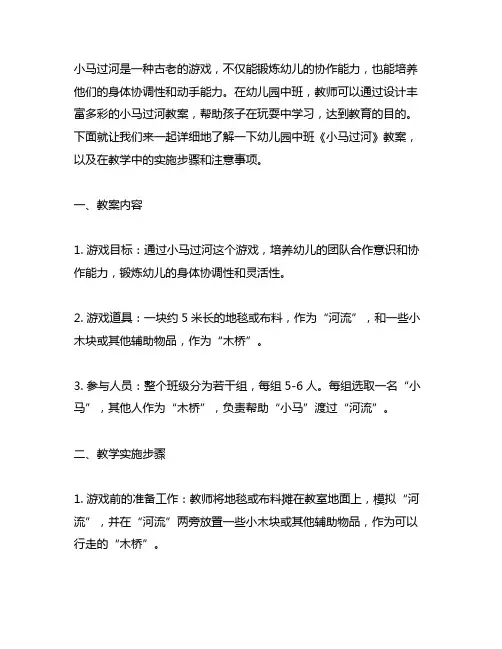 小马过河是一种古老的游戏，不仅能锻炼幼儿的协作能力，也能培养他们的身体协调性和动手能力。在幼儿园中班，教师可以通过设计丰富多彩的小马过河教案，帮助孩子在玩耍中学习，达到教育的目的。下面就让我们来一起详细地了解一下幼儿园中班《小马过河》教案，以及在教学中的实施步骤和注意事项。

一、教案内容

1. 游戏目标：通过小马过河这个游戏，培养幼儿的团队合作意识和协作能力，锻炼幼儿的身体协调性和灵活性。

2. 游戏道具：一块约 5 米长的地毯或布料，作为“河流”，和一些小木块或其他辅助物品，作为“木桥”。

3. 参与人员：整个班级分为若干组，每组 5-6 人。每组选取一名“小马”，其他人作为“木桥”，负责帮助“小马”渡过“河流”。

二、教学实施步骤

1. 游戏前的准备工作：教师将地毯或布料摊在教室地面上，模拟“河流”，并在“河流”两旁放置一些小木块或其他辅助物品，作为可以行走的“木桥”。